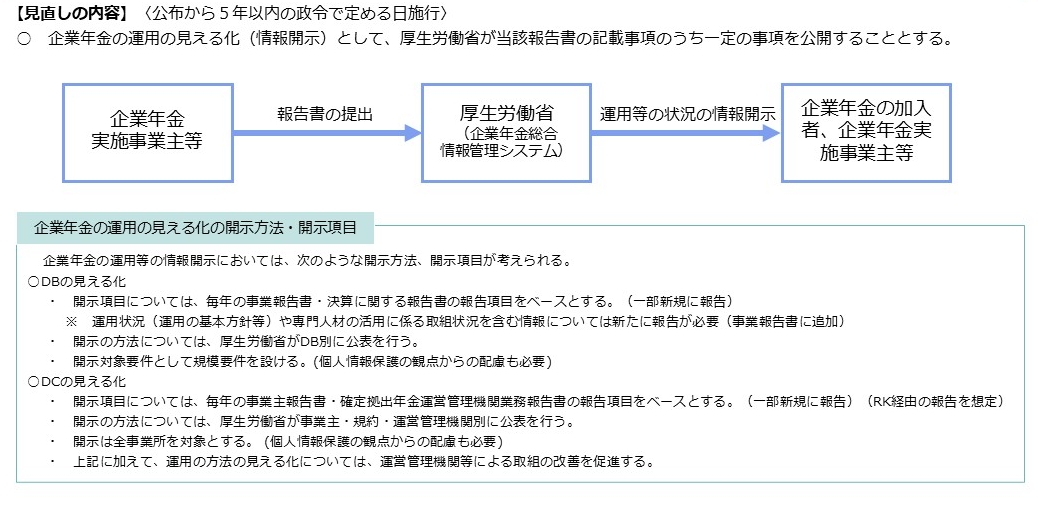 【見直しの内容】〈公布から５年以内の政令で定める日施行〉
○　企業年金の運用の見える化（情報開示）として、厚生労働省が当該報告書の記載事項のうち一定の事項を公開することとする。

企業年金
実施事業主等

報告書の提出

厚生労働省
（企業年金総合情報管理システム）

運用等の状況の情報開示

企業年金の加入者、企業年金実施事業主等

企業年金の運用の見える化の開示方法・開示項目

企業年金の運用等の情報開示においては、次のような開示方法、開示項目が考えられる。
○DBの見える化
・　開示項目については、毎年の事業報告書・決算に関する報告書の報告項目をベースとする。（一部新規に報告）
※　運用状況（運用の基本方針等）や専門人材の活用に係る取組状況を含む情報については新たに報告が必要（事業報告書に追加）
・　開示の方法については、厚生労働省がDB別に公表を行う。
・　開示対象要件として規模要件を設ける。(個人情報保護の観点からの配慮も必要)
○DCの見える化
・　開示項目については、毎年の事業主報告書・確定拠出年金運営管理機関業務報告書の報告項目をベースとする。（一部新規に報告）（RK経由の報告を想定）
・　開示の方法については、厚生労働省が事業主・規約・運営管理機関別に公表を行う。
・　開示は全事業所を対象とする。(個人情報保護の観点からの配慮も必要)
・　上記に加えて、運用の方法の見える化については、運営管理機関等による取組の改善を促進する。